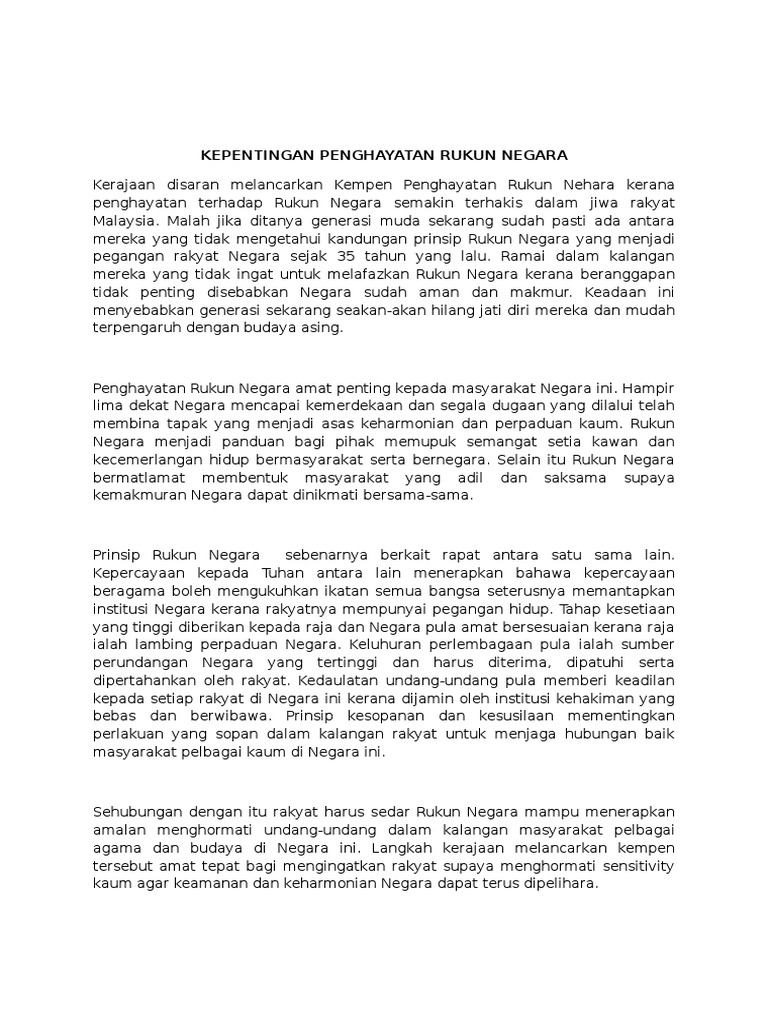 KEPENTINGAN PENGHAYATAN RUKUN NEGARA

Kerajaan disaran melancarkan Kempen Penghayatan Rukun Nehara kerana penghayatan terhadap Rukun Negara semakin terhakis dalam jiwa rakyat Malaysia. Malah jika ditanya generasi muda sekarang sudah pasti ada antara mereka yang tidak mengetahui kandungan prinsip Rukun Negara yang menjadi pegangan rakyat Negara sejak 35 tahun yang lalu. Ramai dalam kalangan mereka yang tidak ingat untuk melafazkan Rukun Negara kerana beranggapan tidak penting disebabkan Negara sudah aman dan makmur. Keadaan ini menyebabkan generasi sekarang seakan-akan hilang jati diri mereka dan mudah terpengaruh dengan budaya asing.

Penghayatan Rukun Negara amat penting kepada masyarakat Negara ini. Hampir lima dekat Negara mencapai kemerdekaan dan segala dugaan yang dilalui telah membina tapak yang menjadi asas keharmonian dan perpaduan kaum. Rukun Negara menjadi panduan bagi pihak memupuk semangat setia kawan dan kecemerlangan hidup bermasyarakat serta bernegara. Selain itu Rukun Negara bermatlamat membentuk masyarakat yang adil dan saksama supaya kemakmuran Negara dapat dinikmati bersama-sama.

Prinsip Rukun Negara sebenarnya berkait rapat antara satu sama lain. Kepercayaan kepada Tuhan antara lain menerapkan bahawa kepercayaan beragama boleh mengukuhkan ikatan semua bangsa seterusnya memantapkan institusi Negara kerana rakyatnya mempunyai pegangan hidup. Tahap kesetiaan yang tinggi diberikan kepada raja dan Negara pula amat bersesuaian kerana raja ialah lambing perpaduan Negara. Keluhuran perlembagaan pula ialah sumber perundangan Negara yang tertinggi dan harus diterima, dipatuhi serta dipertahankan oleh rakyat. Kedaulatan undang-undang pula memberi keadilan kepada setiap rakyat di Negara ini kerana dijamin oleh institusi kehakiman yang bebas dan berwibawa. Prinsip kesopanan dan kesusilaan mementingkan perlakuan yang sopan dalam kalangan rakyat untuk menjaga hubungan baik masyarakat pelbagai kaum di Negara ini.

Sehubungan dengan itu rakyat harus sedar Rukun Negara mampu menerapkan amalan menghormati undang-undang dalam kalangan masyarakat pelbagai agama dan budaya di Negara ini. Langkah kerajaan melancarkan kempen tersebut amat tepat bagi mengingatkan rakyat supaya menghormati sensitivity kaum agar keamanan dan keharmonian Negara dapat terus dipelihara.